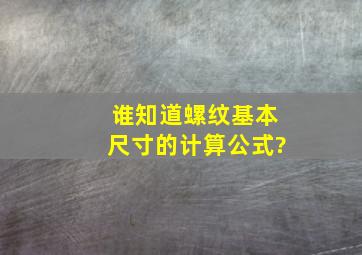 谁知道螺纹基本尺寸的计算公式?